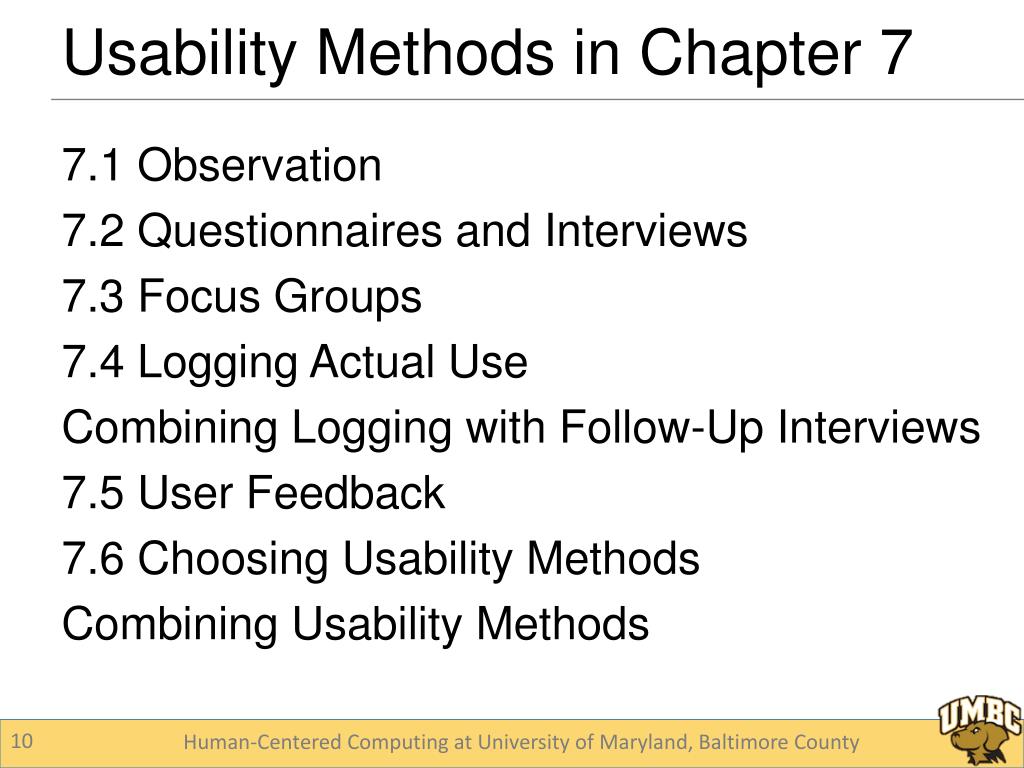 Usability Methods in Chapter 7

7.1 Observation
7.2 Questionnaires and Interviews
7.3 Focus Groups
7.4 Logging Actual Use
Combining Logging with Follow-Up Interviews
7.5 User Feedback
7.6 Choosing Usability Methods
Combining Usability Methods

10

Human-Centered Computing at University of Maryland, Baltimore County

UMBC